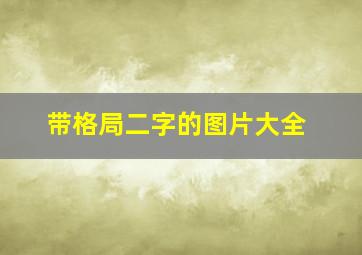 带格局二字的图片大全